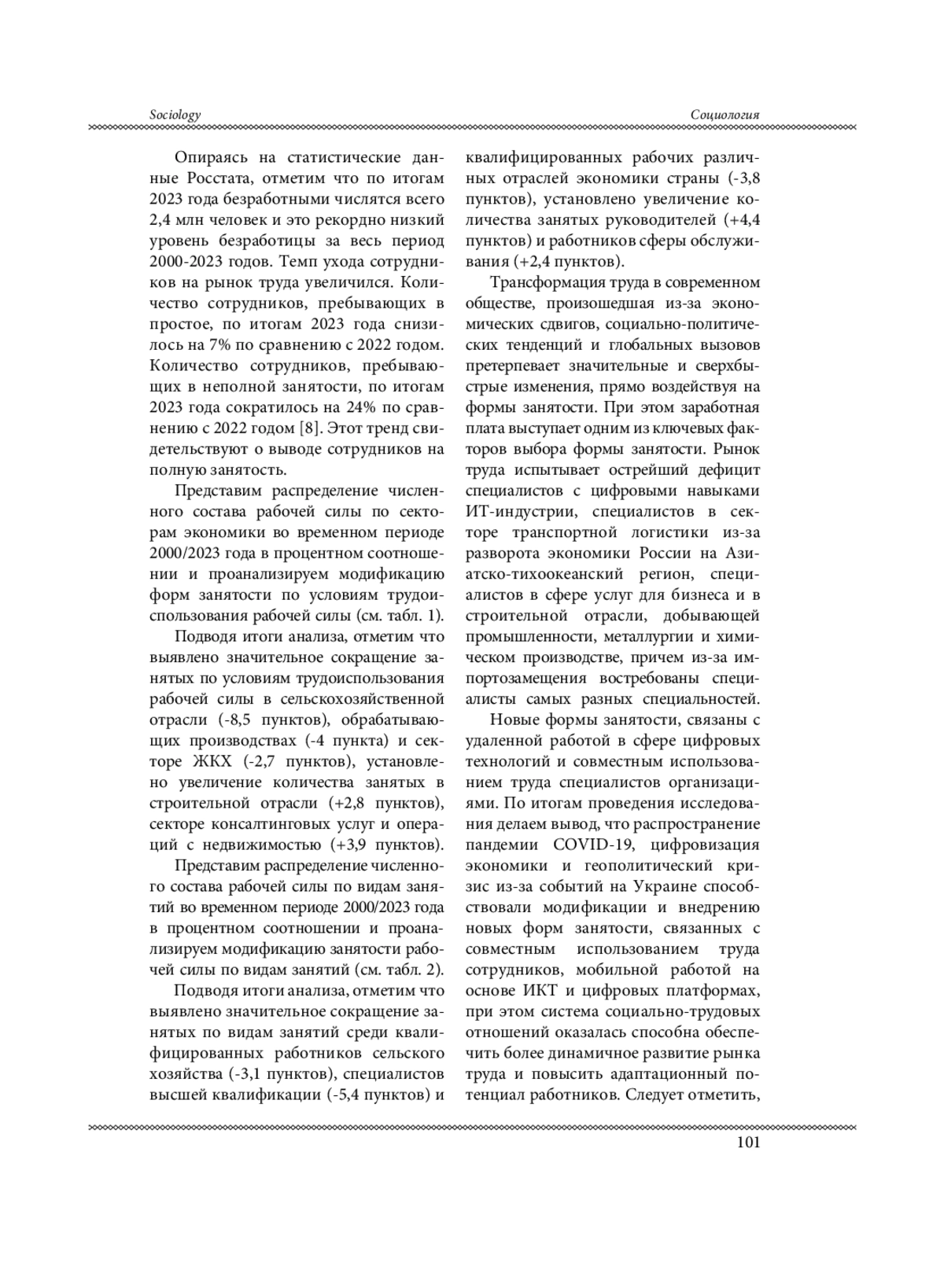 Sociology

Социология

Опираясь на статистические данные Росстата, отметим что по итогам 2023 года безработными числятся всего 2,4 млн человек и это рекордно низкий уровень безработицы за весь период 2000-2023 годов. Темп ухода сотрудников на рынок труда увеличился. Количество сотрудников, пребывающих в простое, по итогам 2023 года снизилось на 7% по сравнению с 2022 годом. Количество сотрудников, пребывающих в неполной занятости, по итогам 2023 года сократилось на 24% по сравнению с 2022 годом [8]. Этот тренд свидетельствуют о выводе сотрудников на полную занятость.

Представим распределение численного состава рабочей силы по секторам экономики во временном периоде 2000/2023 года в процентном соотношении и проанализируем модификацию форм занятости по условиям трудоиспользования рабочей силы (см. табл. 1).

Подводя итоги анализа, отметим что выявлено значительное сокращение занятых по условиям трудоиспользования рабочей силы в сельскохозяйственной отрасли (-8,5 пунктов), обрабатывающих производствах (-4 пункта) и секторе ЖКХ (-2,7 пунктов), установлено увеличение количества занятых в строительной отрасли (+2,8 пунктов), секторе консалтинговых услуг и операций с недвижимостью (+3,9 пунктов).

Представим распределение численного состава рабочей силы по видам занятий во временном периоде 2000/2023 года в процентном соотношении и проанализируем модификацию занятости рабочей силы по видам занятий (см. табл. 2).

Подводя итоги анализа, отметим что выявлено значительное сокращение занятых по видам занятий среди квалифицированных работников сельского хозяйства (-3,1 пунктов), специалистов высшей квалификации (-5,4 пунктов) и квалифицированных рабочих различных отраслей экономики страны (-3,8 пунктов), установлено увеличение количества занятых руководителей (+4,4 пунктов) и работников сферы обслуживания (+2,4 пунктов).

Трансформация труда в современном обществе, произошедшая из-за экономических сдвигов, социально-политических тенденций и глобальных вызовов претерпевает значительные и сверхбыстрые изменения, прямо воздействуя на формы занятости. При этом заработная плата выступает одним из ключевых факторов выбора формы занятости. Рынок труда испытывает острейший дефицит специалистов с цифровыми навыками ИТ-индустрии, специалистов в секторе транспортной логистики из-за разворота экономики России на Азиатско-тихоокеанский регион, специалистов в сфере услуг для бизнеса и в строительной отрасли, добывающей промышленности, металлургии и химическом производстве, причем из-за импортозамещения востребованы специалисты самых разных специальностей.

Новые формы занятости, связаны с удаленной работой в сфере цифровых технологий и совместным использованием труда специалистов организациями. По итогам проведения исследования делаем вывод, что распространение пандемии COVID-19, цифровизация экономики и геополитический кризис из-за событий на Украине способствовали модификации и внедрению новых форм занятости, связанных с совместным использованием труда сотрудников, мобильной работой на основе ИКТ и цифровых платформах, при этом система социально-трудовых отношений оказалась способна обеспечить более динамичное развитие рынка труда и повысить адаптационный потенциал работников. Следует отметить,

101